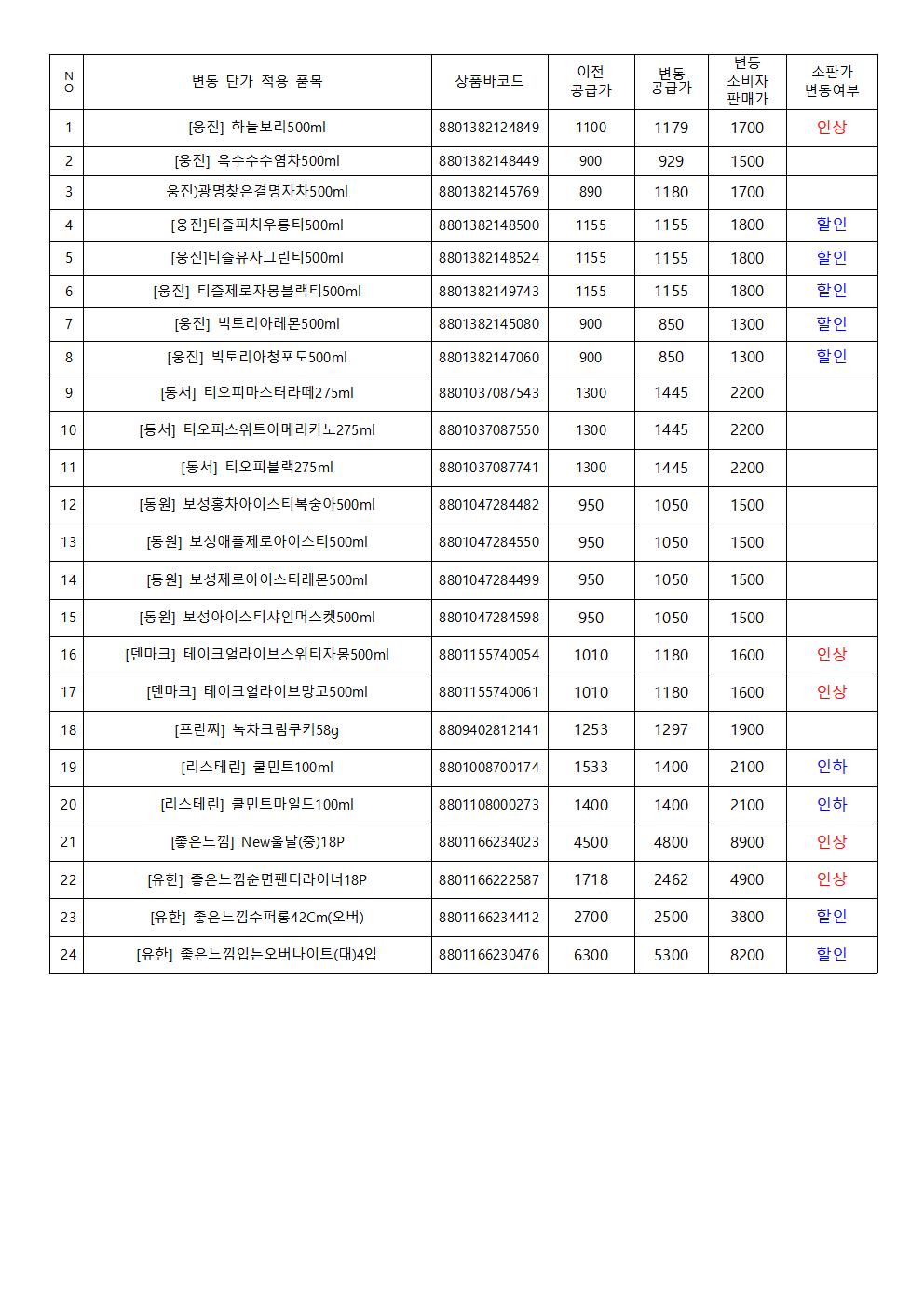 | NO | 변동 단가 적용 품목 | 상품바코드 | 이전 공급가 | 변동 공급가 | 변동 소비자 판매가 | 소판가 변동여부 |
|---|---|---|---|---|---|---|
| 1 | [웅진] 하늘보리500ml | 8801382124849 | 1100 | 1179 | 1700 | 인상 |
| 2 | [웅진] 옥수수수염차500ml | 8801382148449 | 900 | 929 | 1500 | |
| 3 | 웅진)광명찾은결명자차500ml | 8801382145769 | 890 | 1180 | 1700 | |
| 4 | [웅진]티즐피치우롱티500ml | 8801382148500 | 1155 | 1155 | 1800 | 할인 |
| 5 | [웅진]티즐유자그린티500ml | 8801382148524 | 1155 | 1155 | 1800 | 할인 |
| 6 | [웅진] 티즐제로자몽블랙티500ml | 8801382149743 | 1155 | 1155 | 1800 | 할인 |
| 7 | [웅진] 빅토리아레몬500ml | 8801382145080 | 900 | 850 | 1300 | 할인 |
| 8 | [웅진] 빅토리아청포도500ml | 8801382147060 | 900 | 850 | 1300 | 할인 |
| 9 | [동서] 티오피마스터라떼275ml | 8801037087543 | 1300 | 1445 | 2200 | |
| 10 | [동서] 티오피스위트아메리카노275ml | 8801037087550 | 1300 | 1445 | 2200 | |
| 11 | [동서] 티오피블랙275ml | 8801037087741 | 1300 | 1445 | 2200 | |
| 12 | [동원] 보성홍차아이스티복숭아500ml | 8801047284482 | 950 | 1050 | 1500 | |
| 13 | [동원] 보성애플제로아이스티500ml | 8801047284550 | 950 | 1050 | 1500 | |
| 14 | [동원] 보성제로아이스티레몬500ml | 8801047284499 | 950 | 1050 | 1500 | |
| 15 | [동원] 보성아이스티샤인머스켓500ml | 8801047284598 | 950 | 1050 | 1500 | |
| 16 | [덴마크] 테이크얼라이브스위티자몽500ml | 8801155740054 | 1010 | 1180 | 1600 | 인상 |
| 17 | [덴마크] 테이크얼라이브망고500ml | 8801155740061 | 1010 | 1180 | 1600 | 인상 |
| 18 | [프란찌] 녹차크림쿠키58g | 8809402812141 | 1253 | 1297 | 1900 | |
| 19 | [리스테린] 쿨민트100ml | 8801008700174 | 1533 | 1400 | 2100 | 인하 |
| 20 | [리스테린] 쿨민트마일드100ml | 8801108000273 | 1400 | 1400 | 2100 | 인하 |
| 21 | [좋은느낌] New울날(중)18P | 8801166234023 | 4500 | 4800 | 8900 | 인상 |
| 22 | [유한] 좋은느낌순면팬티라이너18P | 8801166222587 | 1718 | 2462 | 4900 | 인상 |
| 23 | [유한] 좋은느낌수퍼롱42Cm(오버) | 8801166234412 | 2700 | 2500 | 3800 | 할인 |
| 24 | [유한] 좋은느낌입는오버나이트(대)4입 | 8801166230476 | 6300 | 5300 | 8200 | 할인 |